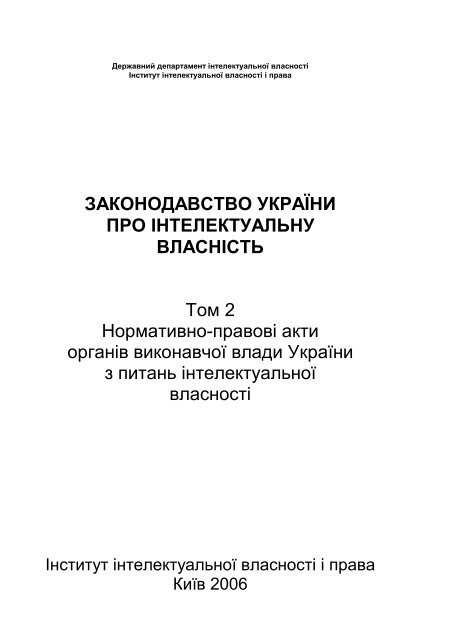 Державний департамент інтелектуальної власності
Інститут інтелектуальної власності і права

ЗАКОНОДАВСТВО УКРАЇНИ ПРО ІНТЕЛЕКТУАЛЬНУ ВЛАСНІСТЬ

Том 2
Нормативно-правові акти органів виконавчої влади України з питань інтелектуальної власності

Інститут інтелектуальної власності і права
Київ 2006